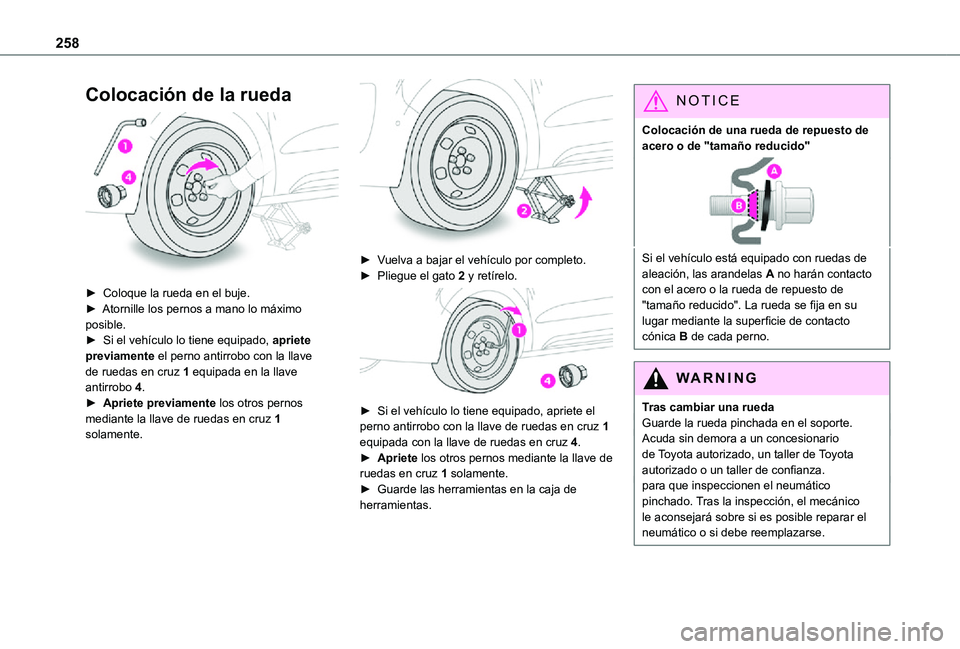 258

Colocación de la rueda

1
4

► Coloque la rueda en el buje.
► Atornille los pernos a mano lo máximo posible.
► Si el vehículo lo tiene equipado, apriete previamente el perno antirrobo con la llave de ruedas en cruz 1 equipada en la llave antirrobo 4.
► Apriete previamente los otros pernos mediante la llave de ruedas en cruz 1 solamente.

2

► Vuelva a bajar el vehículo por completo.
► Pliegue el gato 2 y retírelo.

1
4

► Si el vehículo lo tiene equipado, apriete el perno antirrobo con la llave de ruedas en cruz 1 equipada con la llave de ruedas en cruz 4.
► Apriete los otros pernos mediante la llave de ruedas en cruz 1 solamente.
► Guarde las herramientas en la caja de herramientas.

NOTICE

Colocación de una rueda de repuesto de acero o de "tamaño reducido"

A
B

Si el vehículo está equipado con ruedas de aleación, las arandelas A no harán contacto con el acero o la rueda de repuesto de "tamaño reducido". La rueda se fija en su lugar mediante la superficie de contacto cónica B de cada perno.

WARNING

Tras cambiar una rueda
Guarde la rueda pinchada en el soporte. Acuda sin demora a un concesionario de Toyota autorizado, un taller de Toyota autorizado o un taller de confianza. para que inspeccionen el neumático pinchado. Tras la inspección, el mecánico le aconsejará sobre si es posible reparar el neumático o si debe reemplazarse.

carmanualsonline.info